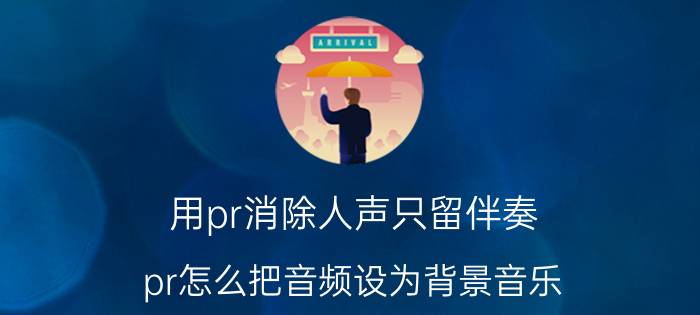 ARRIVAL

用pr消除人声只留伴奏

pr怎么把音频设为背景音乐